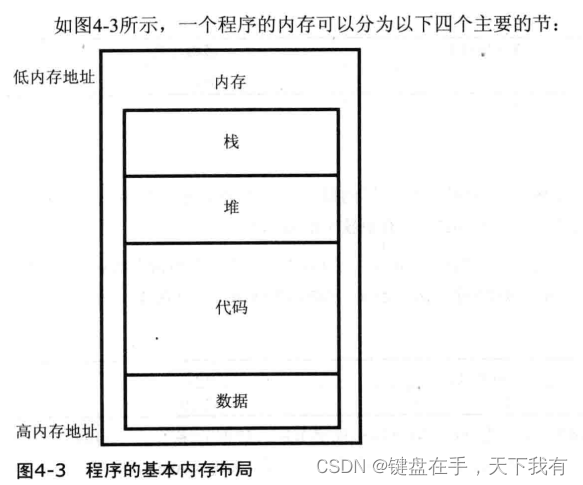 如图4-3所示，一个程序的内存可以分为以下四个主要的节：

低内存地址

内存

栈

堆

代码

数据

高内存地址

图4-3 程序的基本内存布局

CSDN @键盘在手，天下我有